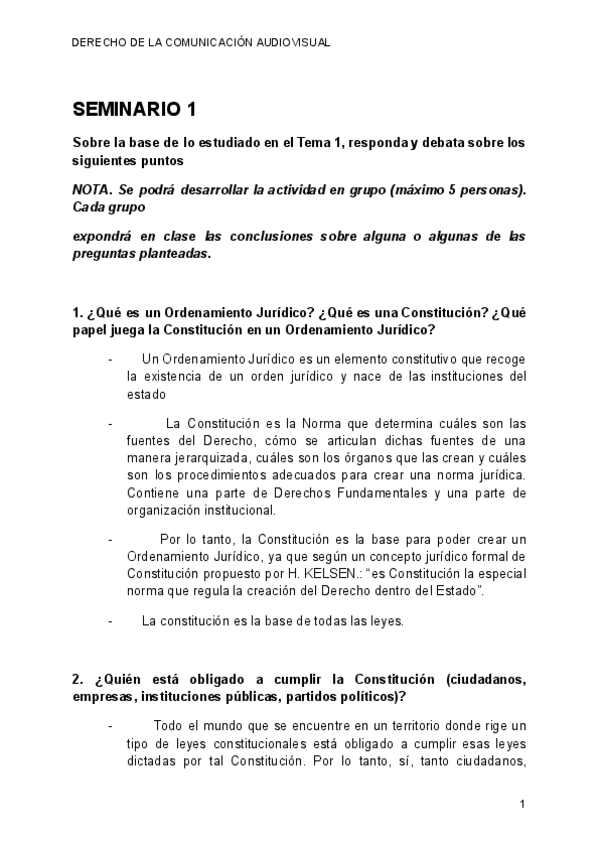 DERECHO DE LA COMUNICACIÓN AUDIOVISUAL

SEMINARIO 1

Sobre la base de lo estudiado en el Tema 1, responda y debata sobre los siguientes puntos

NOTA. Se podrá desarrollar la actividad en grupo (máximo 5 personas). Cada grupo

expondrá en clase las conclusiones sobre alguna o algunas de las preguntas planteadas.

1. ¿Qué es un Ordenamiento Jurídico? ¿Qué es una Constitución? ¿Qué papel juega la Constitución en un Ordenamiento Jurídico?

- Un Ordenamiento Jurídico es un elemento constitutivo que recoge la existencia de un orden jurídico y nace de las instituciones del estado

- La Constitución es la Norma que determina cuáles son las fuentes del Derecho, cómo se articulan dichas fuentes de una manera jerarquizada, cuáles son los órganos que las crean y cuáles son los procedimientos adecuados para crear una norma jurídica. Contiene una parte de Derechos Fundamentales y una parte de organización institucional.

- Por lo tanto, la Constitución es la base para poder crear un Ordenamiento Jurídico, ya que según un concepto jurídico formal de Constitución propuesto por H. KELSEN.: “es Constitución la especial norma que regula la creación del Derecho dentro del Estado”.

- La constitución es la base de todas las leyes.

2. ¿Quién está obligado a cumplir la Constitución (ciudadanos, empresas, instituciones públicas, partidos políticos)?

- Todo el mundo que se encuentre en un territorio donde rige un tipo de leyes constitucionales está obligado a cumplir esas leyes dictadas por tal Constitución. Por lo tanto, sí, tanto ciudadanos,

1